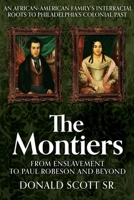 AN AFRICAN-AMERICAN FAMILY'S INTERRACIAL ROOTS TO PHILADELPHIA'S COLONIAL PAST

The Montiers

FROM ENSLAVEMENT TO PAUL ROBESON AND BEYOND

DONALD SCOTT SR.